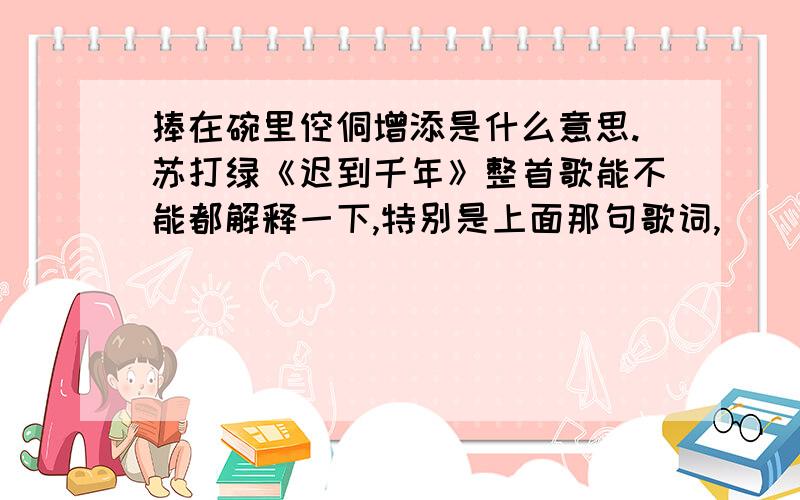 捧在碗里倥侗增添是什么意思.苏打绿《迟到千年》整首歌能不能都解释一下,特别是上面那句歌词,